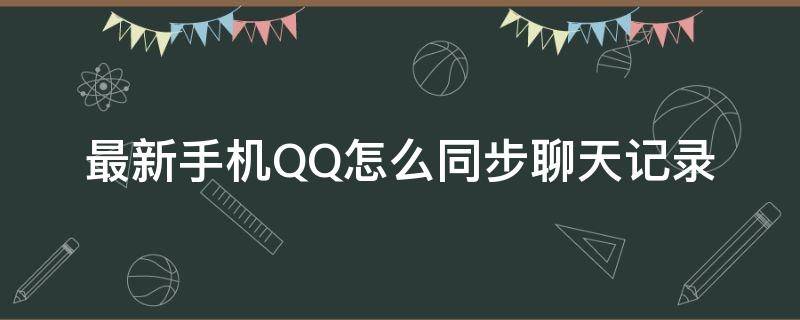 最新手机QQ怎么同步聊天记录